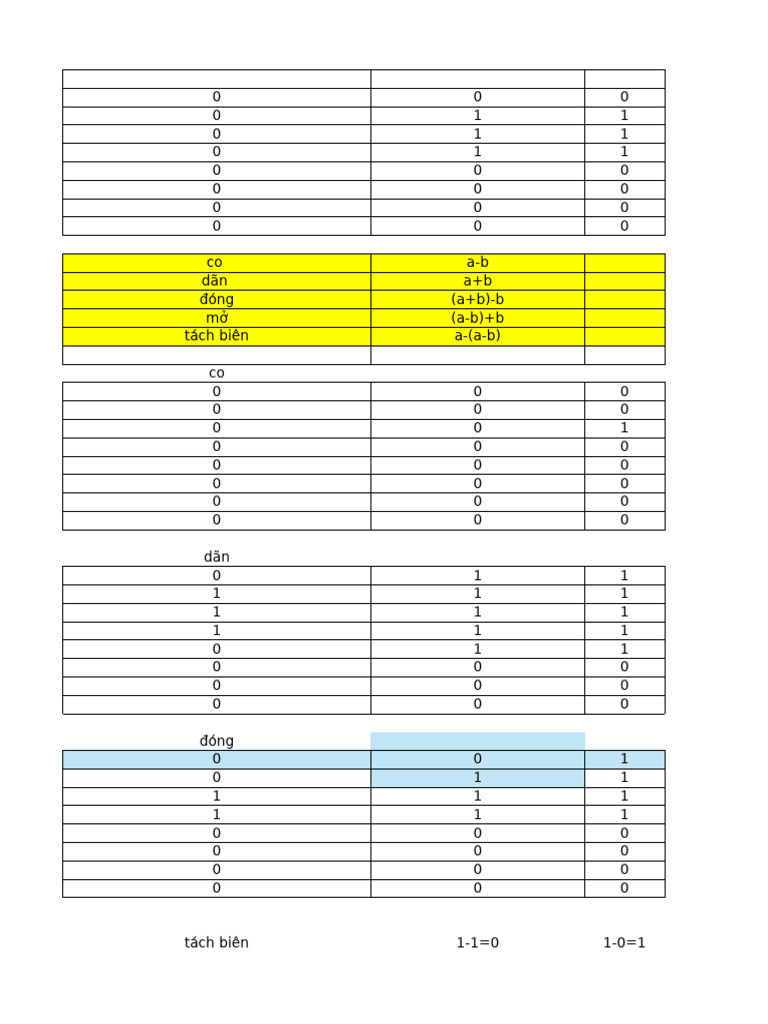 | | | |
|---|---|---|
| 0 | 0 | 0 |
| 0 | 1 | 1 |
| 0 | 1 | 1 |
| 0 | 1 | 1 |
| 0 | 0 | 0 |
| 0 | 0 | 0 |
| 0 | 0 | 0 |
| 0 | 0 | 0 |

| | | |
|---|---|---|
| co | a-b | |
| dãn | a+b | |
| đóng | (a+b)-b | |
| mở | (a-b)+b | |
| tách biên | a-(a-b) | |
| | | |

co

| | | |
|---|---|---|
| 0 | 0 | 0 |
| 0 | 0 | 0 |
| 0 | 0 | 1 |
| 0 | 0 | 0 |
| 0 | 0 | 0 |
| 0 | 0 | 0 |
| 0 | 0 | 0 |
| 0 | 0 | 0 |

dãn

| | | |
|---|---|---|
| 0 | 1 | 1 |
| 1 | 1 | 1 |
| 1 | 1 | 1 |
| 1 | 1 | 1 |
| 0 | 1 | 1 |
| 0 | 0 | 0 |
| 0 | 0 | 0 |
| 0 | 0 | 0 |

đóng

| | | |
|---|---|---|
| 0 | 0 | 1 |
| 0 | 1 | 1 |
| 1 | 1 | 1 |
| 1 | 1 | 1 |
| 0 | 0 | 0 |
| 0 | 0 | 0 |
| 0 | 0 | 0 |
| 0 | 0 | 0 |

tách biên 1-1=0 1-0=1